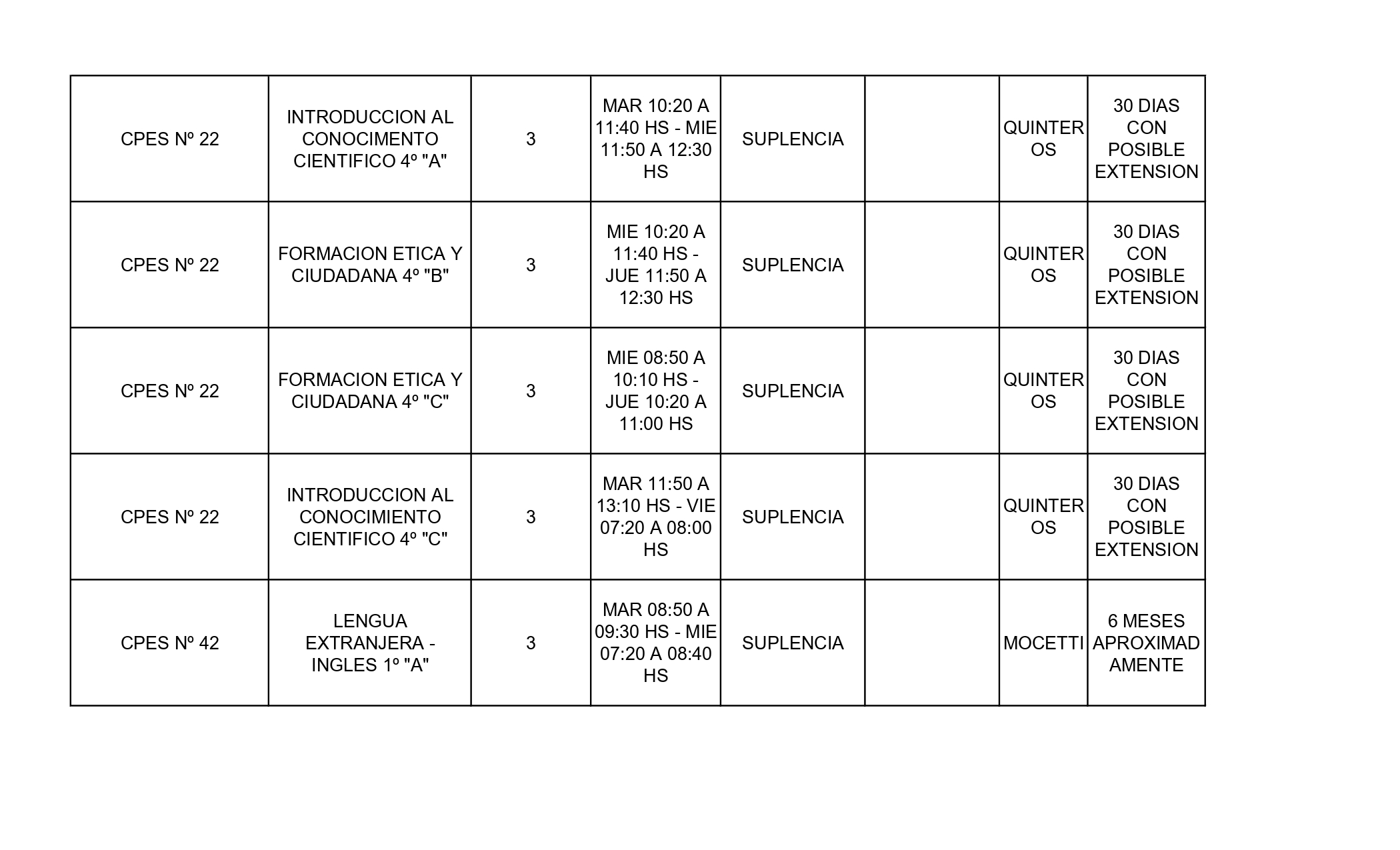 | | | | | | | | |
|---|---|---|---|---|---|---|---|
| CPES Nº 22 | INTRODUCCION AL CONOCIMENTO CIENTIFICO 4º "A" | 3 | MAR 10:20 A 11:40 HS - MIE 11:50 A 12:30 HS | SUPLENCIA | | QUINTEROS | 30 DIAS CON POSIBLE EXTENSION |
| CPES Nº 22 | FORMACION ETICA Y CIUDADANA 4º "B" | 3 | MIE 10:20 A 11:40 HS - JUE 11:50 A 12:30 HS | SUPLENCIA | | QUINTEROS | 30 DIAS CON POSIBLE EXTENSION |
| CPES Nº 22 | FORMACION ETICA Y CIUDADANA 4º "C" | 3 | MIE 08:50 A 10:10 HS - JUE 10:20 A 11:00 HS | SUPLENCIA | | QUINTEROS | 30 DIAS CON POSIBLE EXTENSION |
| CPES Nº 22 | INTRODUCCION AL CONOCIMIENTO CIENTIFICO 4º "C" | 3 | MAR 11:50 A 13:10 HS - VIE 07:20 A 08:00 HS | SUPLENCIA | | QUINTEROS | 30 DIAS CON POSIBLE EXTENSION |
| CPES Nº 42 | LENGUA EXTRANJERA - INGLES 1º "A" | 3 | MAR 08:50 A 09:30 HS - MIE 07:20 A 08:40 HS | SUPLENCIA | | MOCETTI | 6 MESES APROXIMADAMENTE |